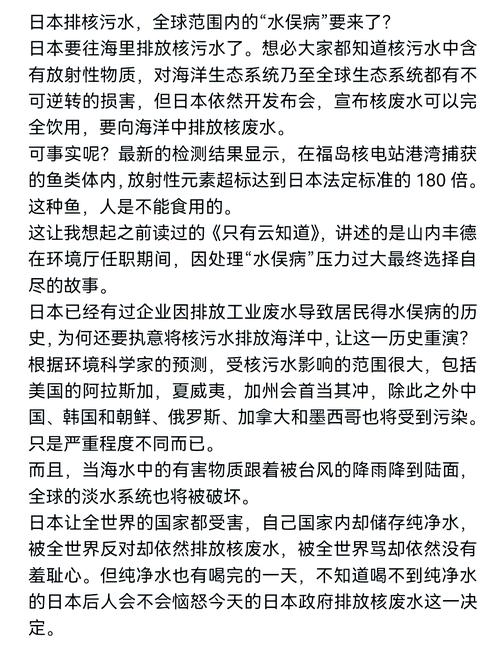 日本排核污水，全球范围内的“水俣病”要来了？
日本要往海里排放核污水了。想必大家都知道核污水中含有放射性物质，对海洋生态系统乃至全球生态系统都有不可逆转的损害，但日本依然开发布会，宣布核废水可以完全饮用，要向海洋中排放核废水。
可事实呢？最新的检测结果显示，在福岛核电站港湾捕获的鱼类体内，放射性元素超标达到日本法定标准的 180 倍。这种鱼，人是不能食用的。
这让我想起之前读过的《只有云知道》，讲述的是山内丰德在环境厅任职期间，因处理“水俣病”压力过大最终选择自尽的故事。
日本已经有过企业因排放工业废水导致居民得水俣病的历史，为何还要执意将核污水排放海洋中，让这一历史重演？
根据环境科学家的预测，受核污水影响的范围很大，包括美国的阿拉斯加，夏威夷，加州会首当其冲，除此之外中国、韩国和朝鲜、俄罗斯、加拿大和墨西哥也将受到污染。只是严重程度不同而已。
而且，当海水中的有害物质跟着被台风的降雨降到陆面，全球的淡水系统也将被破坏。
日本让全世界的国家都受害，自己国家内却储存纯净水，被全世界反对却依然排放核废水，被全世界骂却依然没有羞耻心。但纯净水也有喝完的一天，不知道喝不到纯净水的日本后人会不会恼怒今天的日本政府排放核废水这一决定。